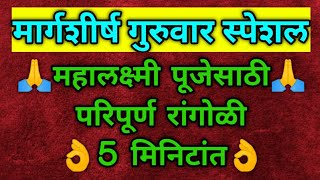 मार्गशीर्ष गुरुवार स्पेशल

🙏महालक्ष्मी पूजेसाठी🙏
परिपूर्ण रांगोळी
👌5 मिनिटांत👌